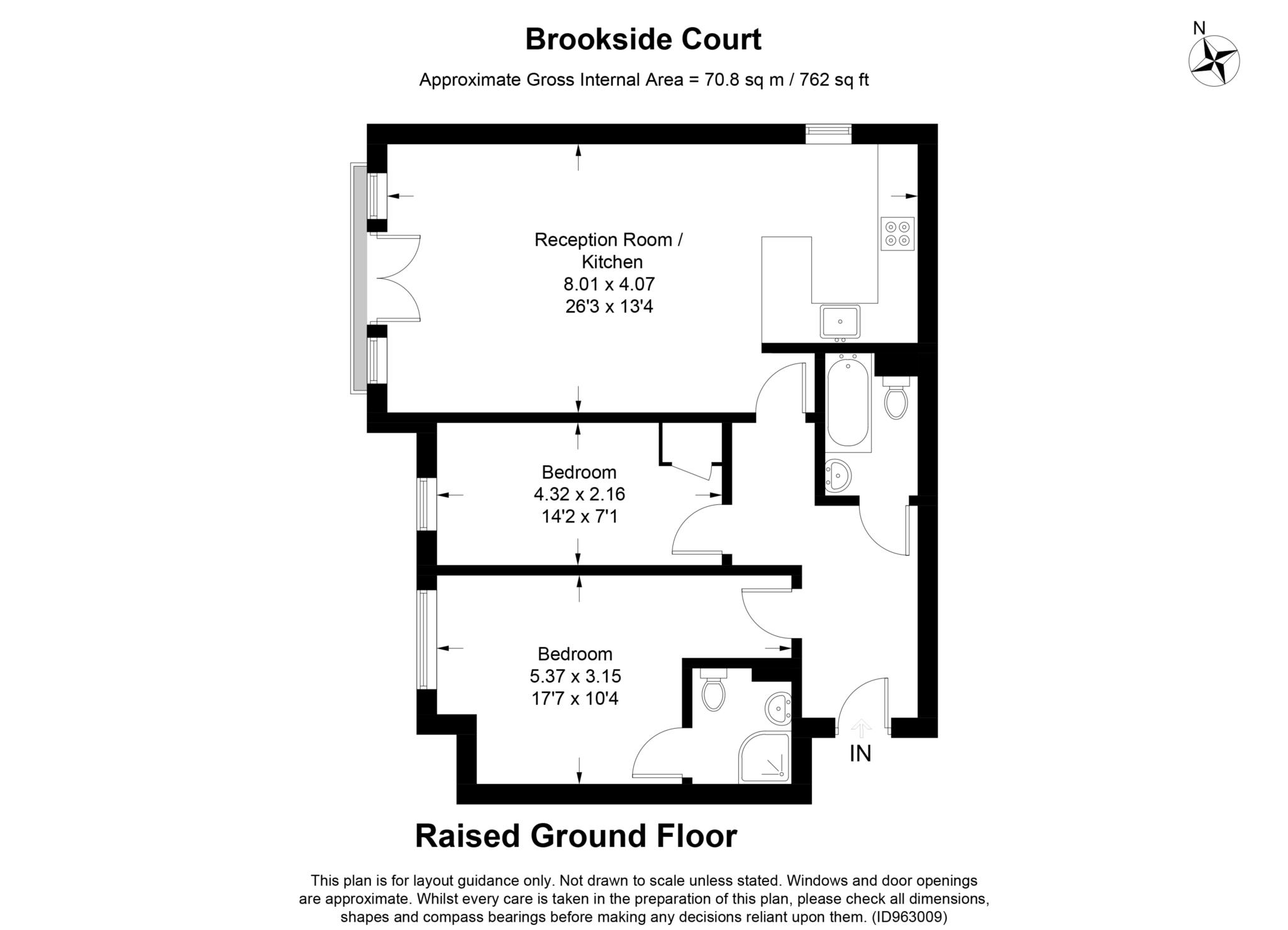 Brookside Court

Approximate Gross Internal Area = 70.8 sq m / 762 sq ft

N

Reception Room / Kitchen
8.01 x 4.07
26'3 x 13'4

Bedroom
4.32 x 2.16
14'2 x 7'1

Bedroom
5.37 x 3.15
17'7 x 10'4

IN

Raised Ground Floor

This plan is for layout guidance only. Not drawn to scale unless stated. Windows and door openings are approximate. Whilst every care is taken in the preparation of this plan, please check all dimensions, shapes and compass bearings before making any decisions reliant upon them. (ID963009)